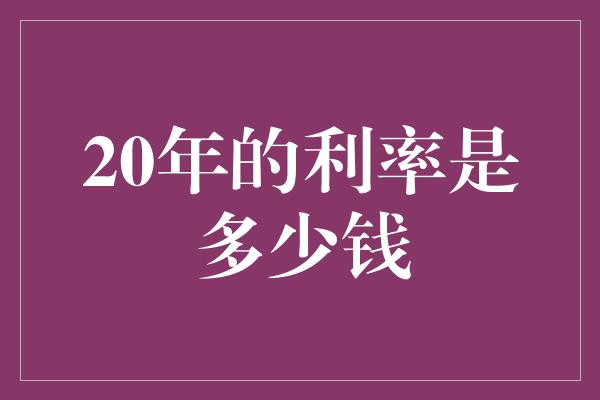 20年的利率是多少钱